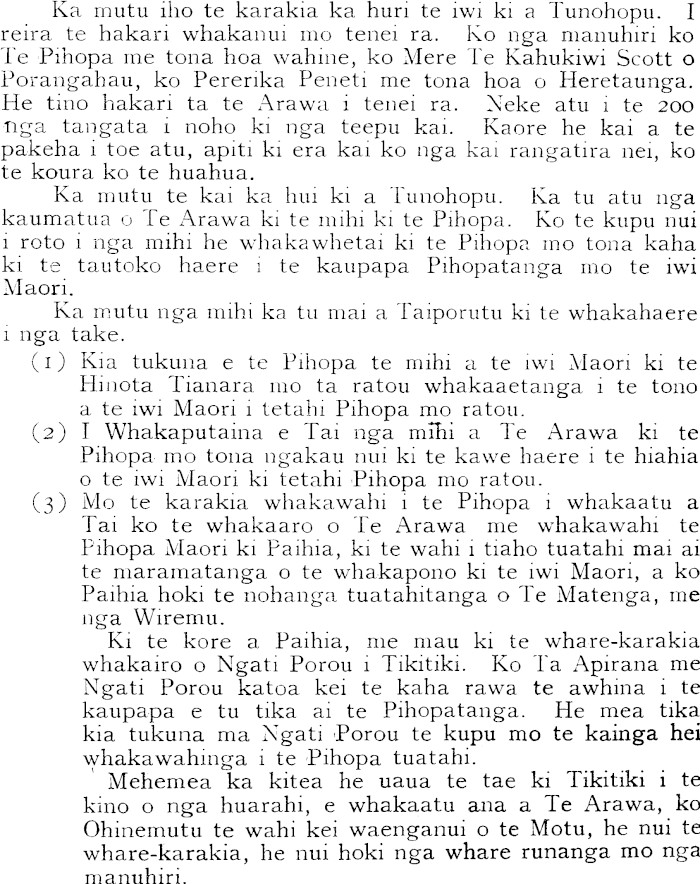 Ka mutu iho te karakia ka huri te iwi ki a Tunohopu. I reira te hakari whakanui mo tenei ra. Ko nga manuhiri ko Te Pihopa me tona hoa wahine, ko Mere Te Kahukiwi Scott o Porangahau, ko Pererika Peneti me tona hoa o Heretaunga. He tino hakari ta te Arawa i tenei ra. Neke atu i te 200 nga tangata i noho ki nga teepu kai. Kaore he kai a te pakeha i toe atu, apiti ki era kai ko nga kai rangatira nei, ko te koura ko te huahua.

Ka mutu te kai ka hui ki a Tunohopu. Ka tu atu nga kaumatua o Te Arawa ki te mihi ki te Pihopa. Ko te kupu nui i roto i nga mihi he whakawhetai ki te Pihopa mo tona kaha ki te tautoko haere i te kaupapa Pihopatanga mo te iwi Maori.

Ka mutu nga mihi ka tu mai a Taiporutu ki te whakahaere i nga take.

(1) Kia tukuna e te Pihopa te mihi a te iwi Maori ki te Hinota Tianara mo ta ratou whakaaetanga i te tono a te iwi Maori i tetahi Pihopa mo ratou.

(2) I Whakaputaina e Tai nga mihi a Te Arawa ki te Pihopa mo tona ngakau nui ki te kawe haere i te hiahia o te iwi Maori ki tetahi Pihopa mo ratou.

(3) Mo te karakia whakawahi i te Pihopa i whakaatu a Tai ko te whakaaro o Te Arawa me whakawahi te Pihopa Maori ki Paihia, ki te wahi i tiaho tuatahi mai ai te maramatanga o te whakapono ki te iwi Maori, a ko Paihia hoki te nohanga tuatahitanga o Te Matenga, me nga Wiremu.

Ki te kore a Paihia, me mau ki te whare-karakia whakairo o Ngati Porou i Tikitiki. Ko Ta Apirana me Ngati Porou katoa kei te kaha rawa te awhina i te kaupapa e tu tika ai te Pihopatanga. He mea tika kia tukuna ma Ngati Porou te kupu mo te kainga hei whakawahinga i te Pihopa tuatahi.

Mehemea ka kitea he uaua te tae ki Tikitiki i te kino o nga huarahi, e whakaatu ana a Te Arawa, ko Ohinemutu te wahi kei waenganui o te Motu, he nui te whare-karakia, he nui hoki nga whare runanga mo nga manuhiri.